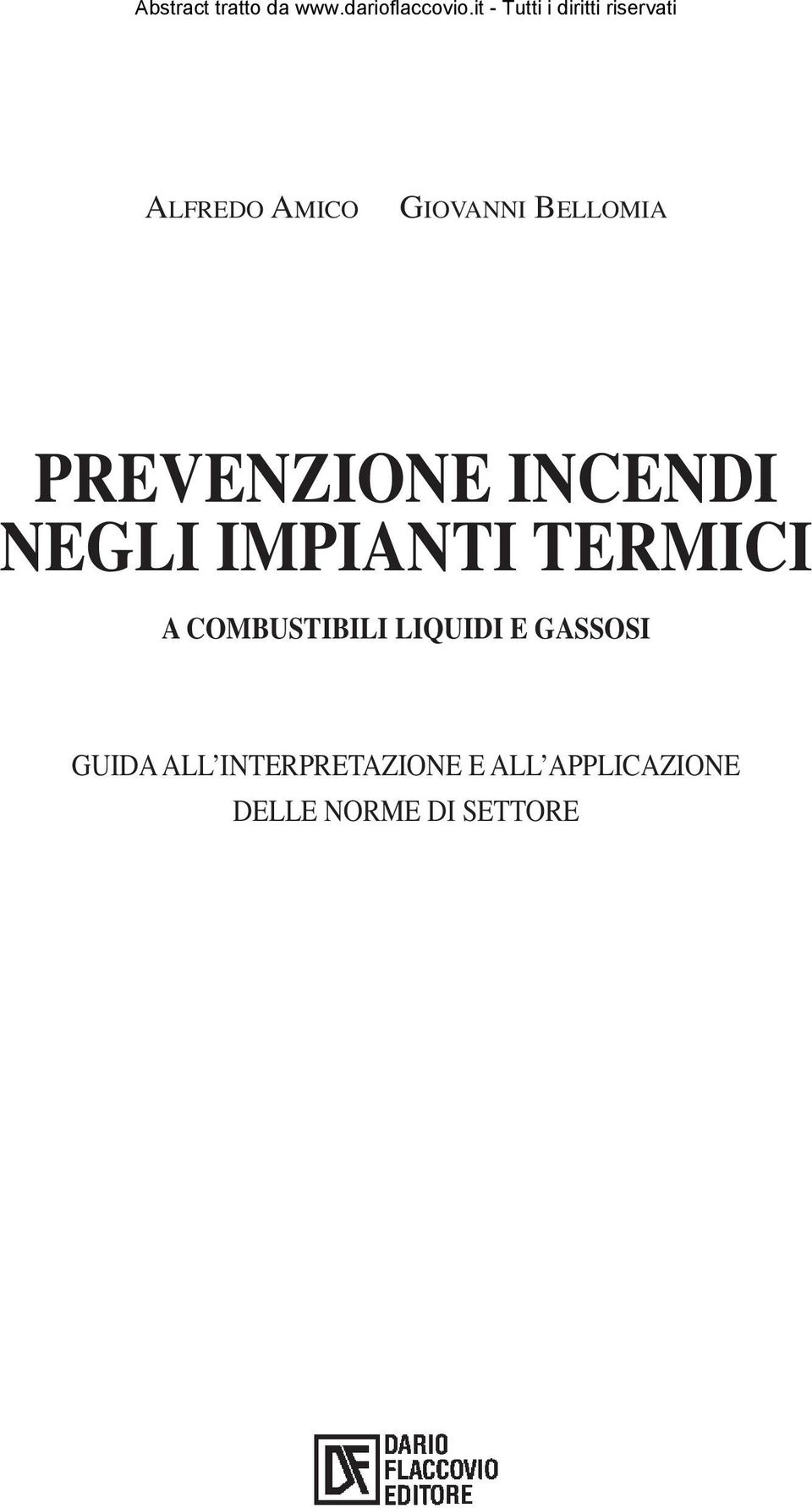 Abstract tratto da www.darioflaccovio.it - Tutti i diritti riservati

ALFREDO AMICO GIOVANNI BELLOMIA

PREVENZIONE INCENDI NEGLI IMPIANTI TERMICI

A COMBUSTIBILI LIQUIDI E GASSOSI

GUIDA ALL'INTERPRETAZIONE E ALL'APPLICAZIONE DELLE NORME DI SETTORE

DF DARIO FLACCOVIO EDITORE